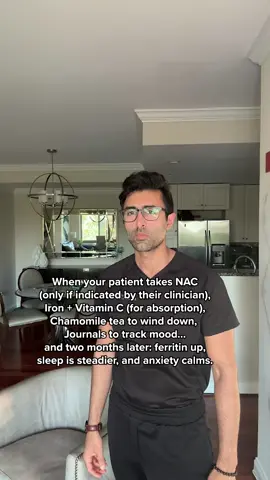 When your patient takes NAC (only if indicated by their clinician), Iron + Vitamin C (for absorption), Chamomile tea to wind down, Journals to track mood... and two months later: ferritin up, sleep is steadier, and anxiety calms.